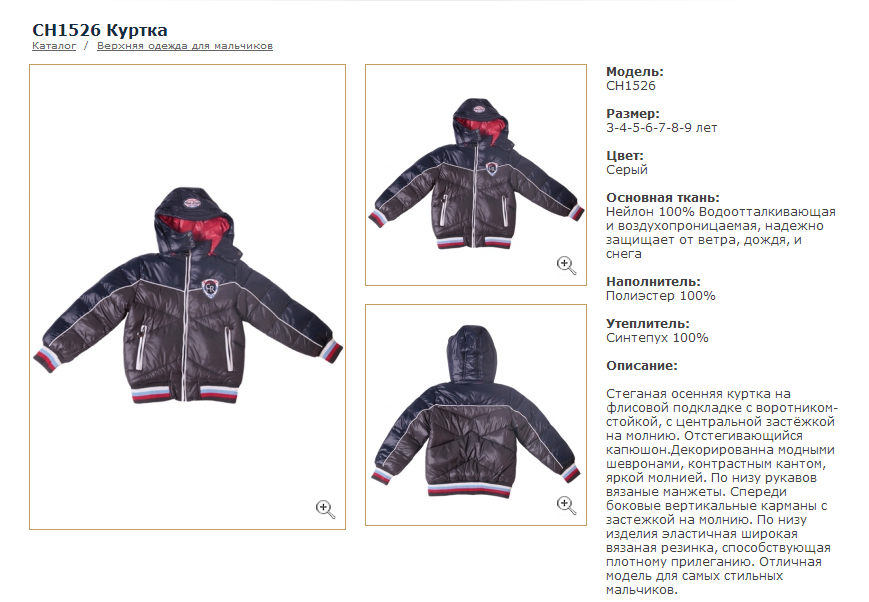 CH1526 Куртка

Каталог / Верхняя одежда для мальчиков

Модель:
CH1526

Размер:
3-4-5-6-7-8-9 лет

Цвет:
Серый

Основная ткань:
Нейлон 100% Водоотталкивающая и воздухопроницаемая, надежно защищает от ветра, дождя, и снега

Наполнитель:
Полиэстер 100%

Утеплитель:
Синтепух 100%

Описание:

Стеганая осенняя куртка на флисовой подкладке с воротником-стойкой, с центральной застёжкой на молнию. Отстегивающийся капюшон.Декорированна модными шевронами, контрастным кантом, яркой молнией. По низу рукавов вязаные манжеты. Спереди боковые вертикальные карманы с застежкой на молнию. По низу изделия эластичная широкая вязаная резинка, способствующая плотному прилеганию. Отличная модель для самых стильных мальчиков.